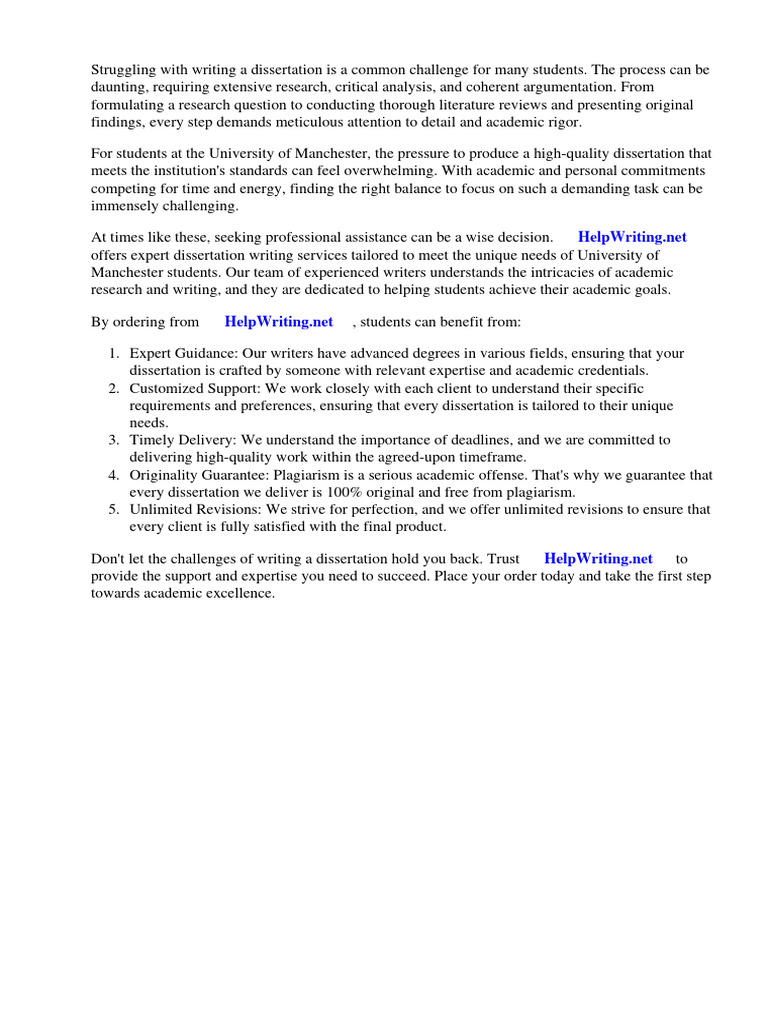 Struggling with writing a dissertation is a common challenge for many students. The process can be daunting, requiring extensive research, critical analysis, and coherent argumentation. From formulating a research question to conducting thorough literature reviews and presenting original findings, every step demands meticulous attention to detail and academic rigor.

For students at the University of Manchester, the pressure to produce a high-quality dissertation that meets the institution's standards can feel overwhelming. With academic and personal commitments competing for time and energy, finding the right balance to focus on such a demanding task can be immensely challenging.

At times like these, seeking professional assistance can be a wise decision. HelpWriting.net offers expert dissertation writing services tailored to meet the unique needs of University of Manchester students. Our team of experienced writers understands the intricacies of academic research and writing, and they are dedicated to helping students achieve their academic goals.

By ordering from HelpWriting.net , students can benefit from:

1. Expert Guidance: Our writers have advanced degrees in various fields, ensuring that your dissertation is crafted by someone with relevant expertise and academic credentials.
2. Customized Support: We work closely with each client to understand their specific requirements and preferences, ensuring that every dissertation is tailored to their unique needs.
3. Timely Delivery: We understand the importance of deadlines, and we are committed to delivering high-quality work within the agreed-upon timeframe.
4. Originality Guarantee: Plagiarism is a serious academic offense. That's why we guarantee that every dissertation we deliver is 100% original and free from plagiarism.
5. Unlimited Revisions: We strive for perfection, and we offer unlimited revisions to ensure that every client is fully satisfied with the final product.

Don't let the challenges of writing a dissertation hold you back. Trust HelpWriting.net to provide the support and expertise you need to succeed. Place your order today and take the first step towards academic excellence.